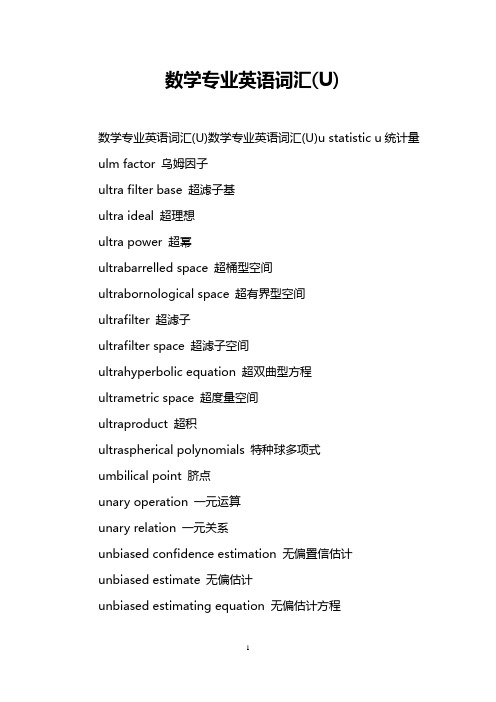 数学专业英语词汇(U)

数学专业英语词汇(U)数学专业英语词汇(U)u statistic u 统计量

ulm factor 乌姆因子

ultra filter base 超滤子基

ultra ideal 超理想

ultra power 超幂

ultrabarrelled space 超桶型空间

ultrabornological space 超有界型空间

ultrafilter 超滤子

ultrafilter space 超滤子空间

ultrahyperbolic equation 超双曲型方程

ultrametric space 超度量空间

ultraproduct 超积

ultraspherical polynomials 特种球多项式

umbilical point 脐点

unary operation 一元运算

unary relation 一元关系

unbiased confidence estimation 无偏置信估计

unbiased estimate 无偏估计

unbiased estimating equation 无偏估计方程

1